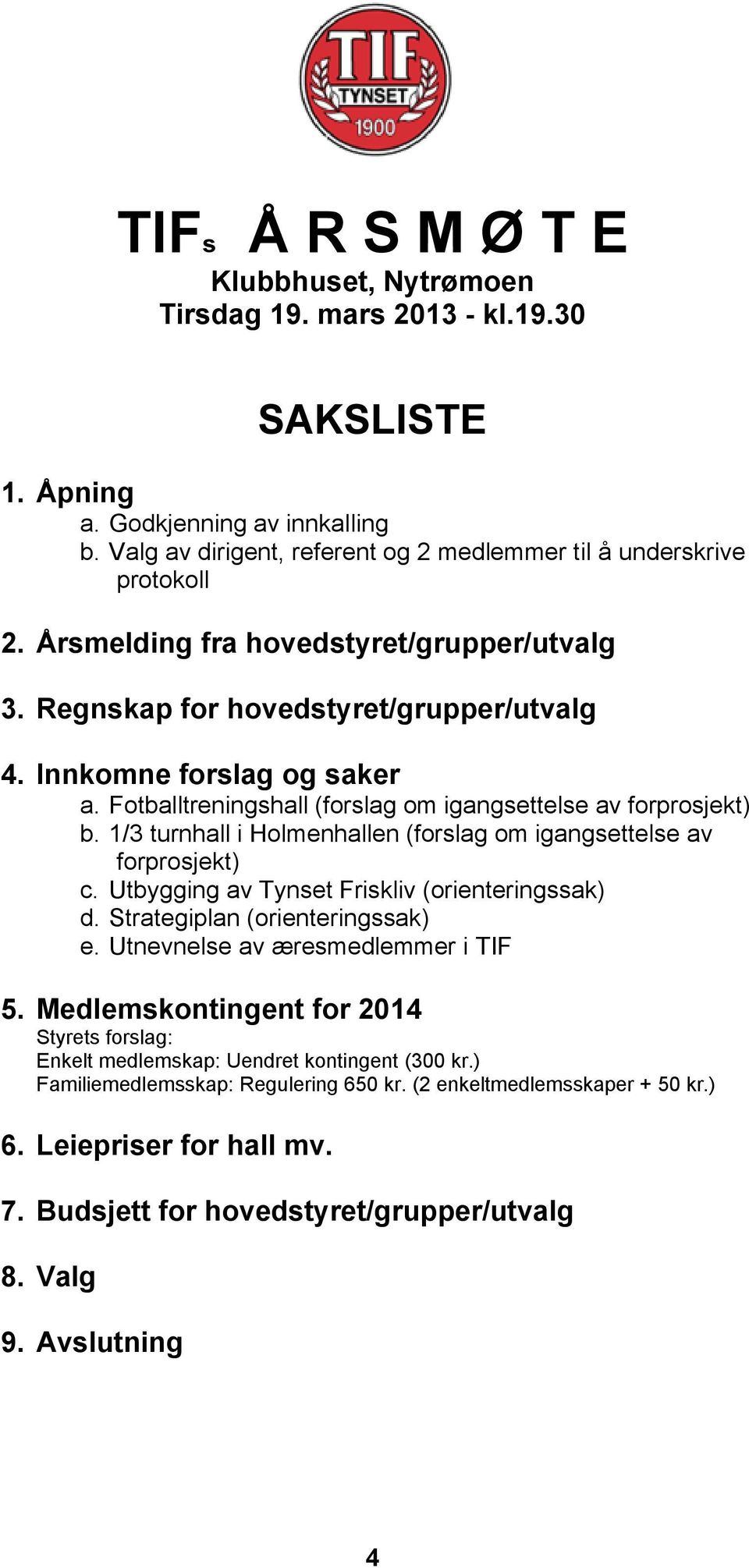 TIF
TYNSET
1900

TIFs Å R S M Ø T E
Klubbhuset, Nytrømoen
Tirsdag 19. mars 2013 - kl.19.30

SAKSLISTE

1. Åpning
a. Godkjenning av innkalling
b. Valg av dirigent, referent og 2 medlemmer til å underskrive protokoll

2. Årsmelding fra hovedstyret/grupper/utvalg

3. Regnskap for hovedstyret/grupper/utvalg

4. Innkomne forslag og saker
a. Fotballtreningshall (forslag om igangsettelse av forprosjekt)
b. 1/3 turnhall i Holmenhallen (forslag om igangsettelse av forprosjekt)
c. Utbygging av Tynset Friskliv (orienteringssak)
d. Strategiplan (orienteringssak)
e. Utnevnelse av æresmedlemmer i TIF

5. Medlemskontingent for 2014
Styrets forslag:
Enkelt medlemskap: Uendret kontingent (300 kr.)
Familiemedlemsskap: Regulering 650 kr. (2 enkeltmedlemsskaper + 50 kr.)

6. Leiepriser for hall mv.

7. Budsjett for hovedstyret/grupper/utvalg

8. Valg

9. Avslutning

4